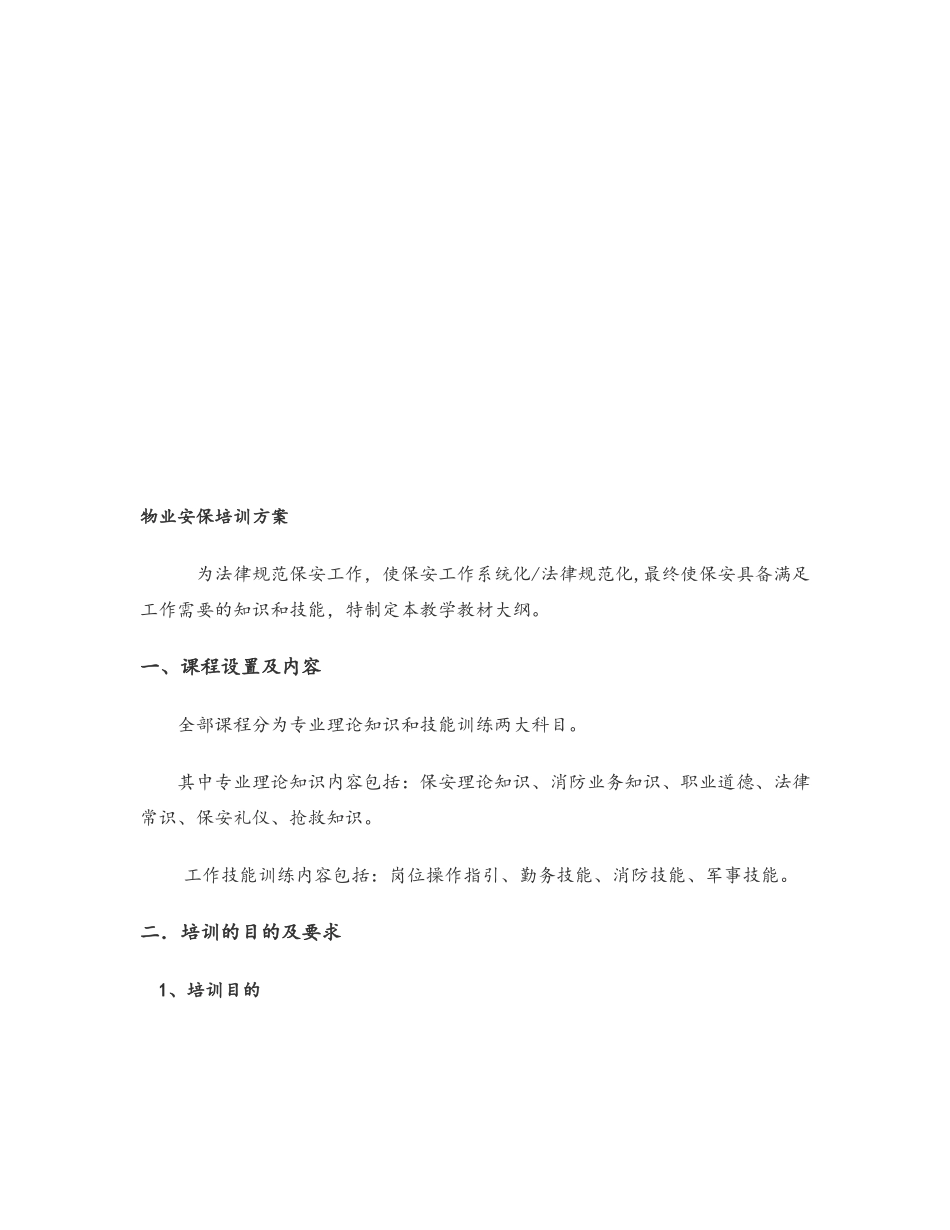 物业安保培训方案

为法律规范保安工作，使保安工作系统化/法律规范化，最终使保安具备满足工作需要的知识和技能，特制定本教学教材大纲。

一、课程设置及内容

全部课程分为专业理论知识和技能训练两大科目。

其中专业理论知识内容包括：保安理论知识、消防业务知识、职业道德、法律常识、保安礼仪、抢救知识。

工作技能训练内容包括：岗位操作指引、勤务技能、消防技能、军事技能。

二．培训的目的及要求

1、培训目的